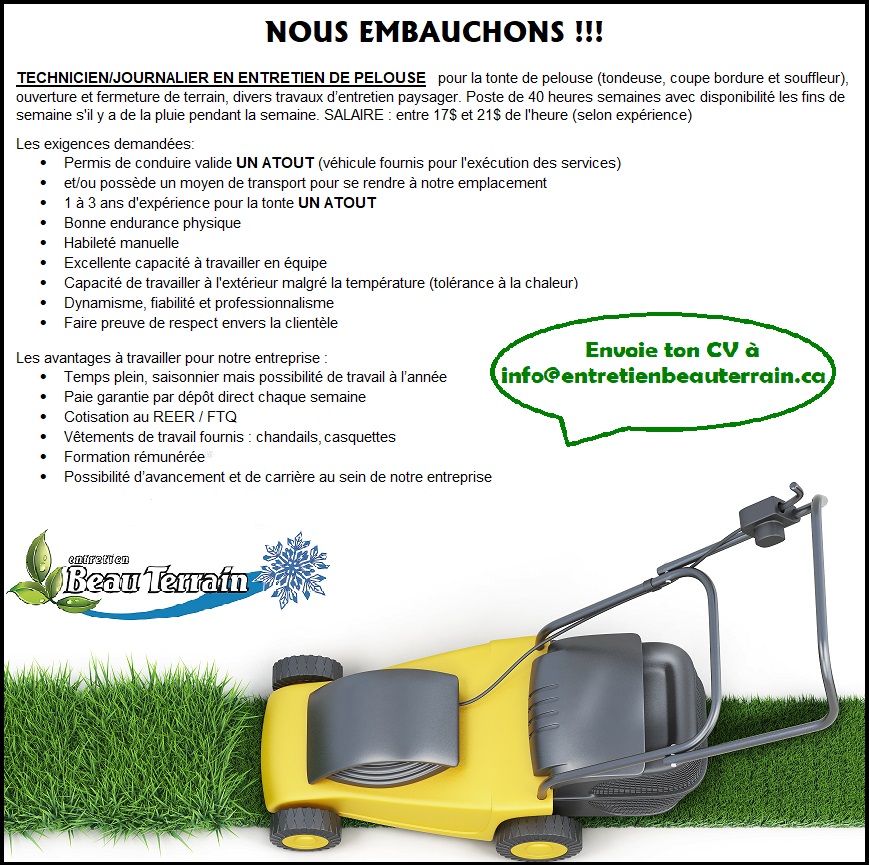 NOUS EMBAUCHONS !!!

TECHNICIEN/JOURNALIER EN ENTRETIEN DE PELOUSE pour la tonte de pelouse (tondeuse, coupe bordure et souffleur), ouverture et fermeture de terrain, divers travaux d'entretien paysager. Poste de 40 heures semaines avec disponibilité les fins de semaine s'il y a de la pluie pendant la semaine. SALAIRE : entre 17$ et 21$ de l'heure (selon expérience)

Les exigences demandées:
• Permis de conduire valide UN ATOUT (véhicule fournis pour l'exécution des services)
• et/ou possède un moyen de transport pour se rendre à notre emplacement
• 1 à 3 ans d'expérience pour la tonte UN ATOUT
• Bonne endurance physique
• Habileté manuelle
• Excellente capacité à travailler en équipe
• Capacité de travailler à l'extérieur malgré la température (tolérance à la chaleur)
• Dynamisme, fiabilité et professionnalisme
• Faire preuve de respect envers la clientèle

Les avantages à travailler pour notre entreprise :
• Temps plein, saisonnier mais possibilité de travail à l'année
• Paie garantie par dépôt direct chaque semaine
• Cotisation au REER / FTQ
• Vêtements de travail fournis : chandails, casquettes
• Formation rémunérée
• Possibilité d'avancement et de carrière au sein de notre entreprise

Envoie ton CV à
info@entretienbeauterrain.ca

entretien
Beau Terrain